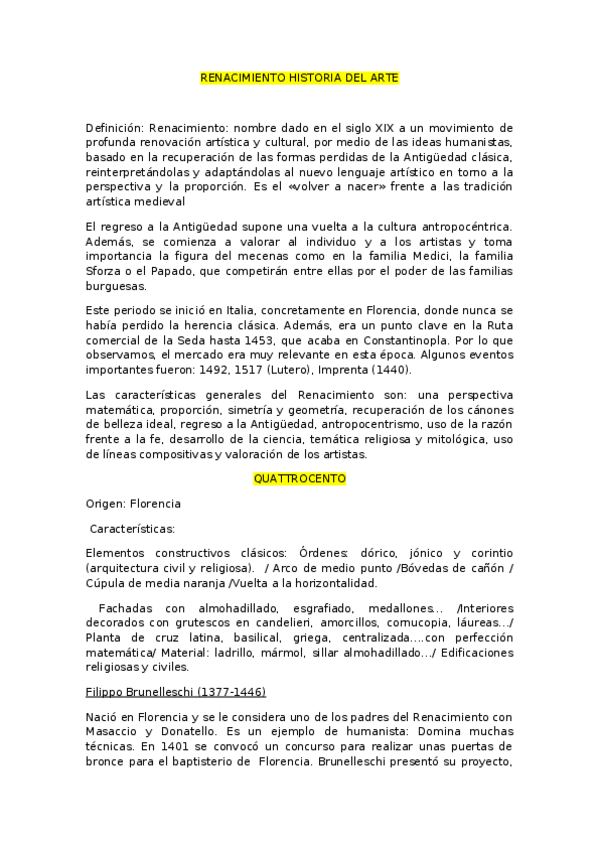 RENACIMIENTO HISTORIA DEL ARTE

Definición: Renacimiento: nombre dado en el siglo XIX a un movimiento de profunda renovación artística y cultural, por medio de las ideas humanistas, basado en la recuperación de las formas perdidas de la Antigüedad clásica, reinterpretándolas y adaptándolas al nuevo lenguaje artístico en torno a la perspectiva y la proporción. Es el «volver a nacer» frente a las tradición artística medieval

El regreso a la Antigüedad supone una vuelta a la cultura antropocéntrica. Además, se comienza a valorar al individuo y a los artistas y toma importancia la figura del mecenas como en la familia Medici, la familia Sforza o el Papado, que competirán entre ellas por el poder de las familias burguesas.

Este periodo se inició en Italia, concretamente en Florencia, donde nunca se había perdido la herencia clásica. Además, era un punto clave en la Ruta comercial de la Seda hasta 1453, que acaba en Constantinopla. Por lo que observamos, el mercado era muy relevante en esta época. Algunos eventos importantes fueron: 1492, 1517 (Lutero), Imprenta (1440).

Las características generales del Renacimiento son: una perspectiva matemática, proporción, simetría y geometría, recuperación de los cánones de belleza ideal, regreso a la Antigüedad, antropocentrismo, uso de la razón frente a la fe, desarrollo de la ciencia, temática religiosa y mitológica, uso de líneas compositivas y valoración de los artistas.

QUATTROCENTO

Origen: Florencia

Características:

Elementos constructivos clásicos: Órdenes: dórico, jónico y corintio (arquitectura civil y religiosa). / Arco de medio punto /Bóvedas de cañón / Cúpula de media naranja /Vuelta a la horizontalidad.

Fachadas con almohadillado, esgrafiado, medallones... /Interiores decorados con grutescos en candelieri, amorcillos, cornucopia, láureas.../ Planta de cruz latina, basilical, griega, centralizada....con perfección matemática/ Material: ladrillo, mármol, sillar almohadillado.../ Edificaciones religiosas y civiles.

Filippo Brunelleschi (1377-1446)

Nació en Florencia y se le considera uno de los padres del Renacimiento con Masaccio y Donatello. Es un ejemplo de humanista: Domina muchas técnicas. En 1401 se convocó un concurso para realizar unas puertas de bronce para el baptisterio de Florencia. Brunelleschi presentó su proyecto,